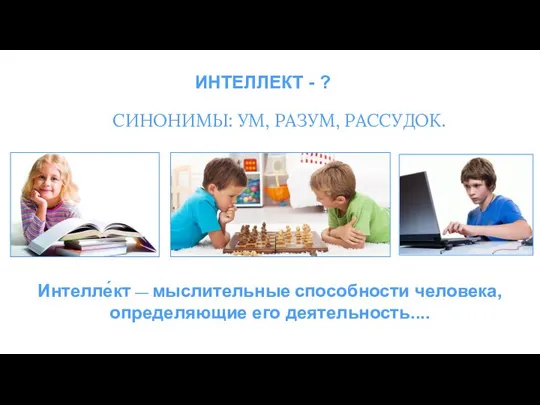 ИНТЕЛЛЕКТ - ?

СИНОНИМЫ: УМ, РАЗУМ, РАССУДОК.

Интелле́кт — мыслительные способности человека, определяющие его деятельность....